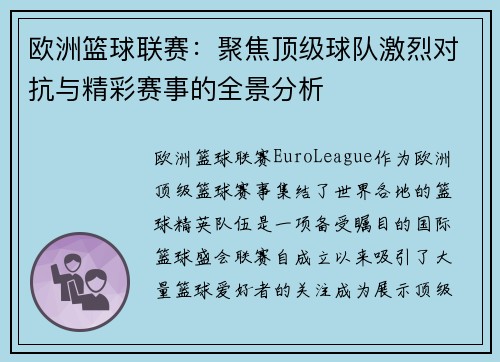 欧洲篮球联赛：聚焦顶级球队激烈对抗与精彩赛事的全景分析

欧洲篮球联赛EuroLeague作为欧洲顶级篮球赛事集结了世界各地的篮球精英队伍是一项备受瞩目的国际篮球盛会联赛自成立以来吸引了大量篮球爱好者的关注成为展示顶级